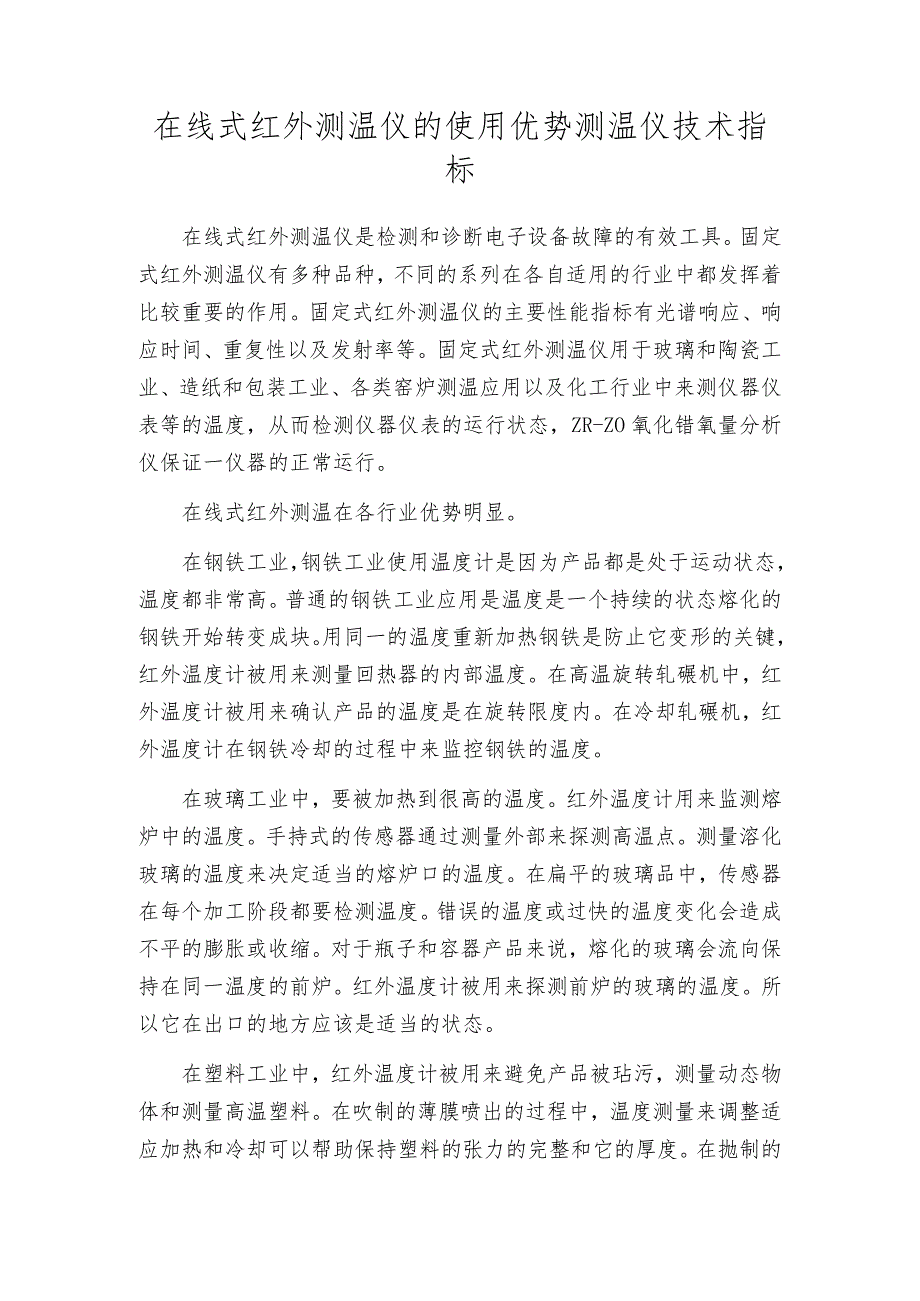 在线式红外测温仪的使用优势测温仪技术指标

在线式红外测温仪是检测和诊断电子设备故障的有效工具。固定式红外测温仪有多种品种，不同的系列在各自适用的行业中都发挥着比较重要的作用。固定式红外测温仪的主要性能指标有光谱响应、响应时间、重复性以及发射率等。固定式红外测温仪用于玻璃和陶瓷工业、造纸和包装工业、各类窑炉测温应用以及化工行业中来测仪器仪表等的温度，从而检测仪器仪表的运行状态，ZR-ZO氧化锆氧量分析仪保证一仪器的正常运行。

在线式红外测温在各行业优势明显。

在钢铁工业，钢铁工业使用温度计是因为产品都是处于运动状态，温度都非常高。普通的钢铁工业应用是温度是一个持续的状态熔化的钢铁开始转变成块。用同一的温度重新加热钢铁是防止它变形的关键，红外温度计被用来测量回热器的内部温度。在高温旋转轧碾机中，红外温度计被用来确认产品的温度是在旋转限度内。在冷却轧碾机，红外温度计在钢铁冷却的过程中来监控钢铁的温度。

在玻璃工业中，要被加热到很高的温度。红外温度计用来监测熔炉中的温度。手持式的传感器通过测量外部来探测高温点。测量溶化玻璃的温度来决定适当的熔炉口的温度。在扁平的玻璃品中，传感器在每个加工阶段都要检测温度。错误的温度或过快的温度变化会造成不平的膨胀或收缩。对于瓶子和容器产品来说，熔化的玻璃会流向保持在同一温度的前炉。红外温度计被用来探测前炉的玻璃的温度。所以它在出口的地方应该是适当的状态。

在塑料工业中，红外温度计被用来避免产品被玷污，测量动态物体和测量高温塑料。在吹制的薄膜喷出的过程中，温度测量来调整适应加热和冷却可以帮助保持塑料的张力的完整和它的厚度。在抛制的